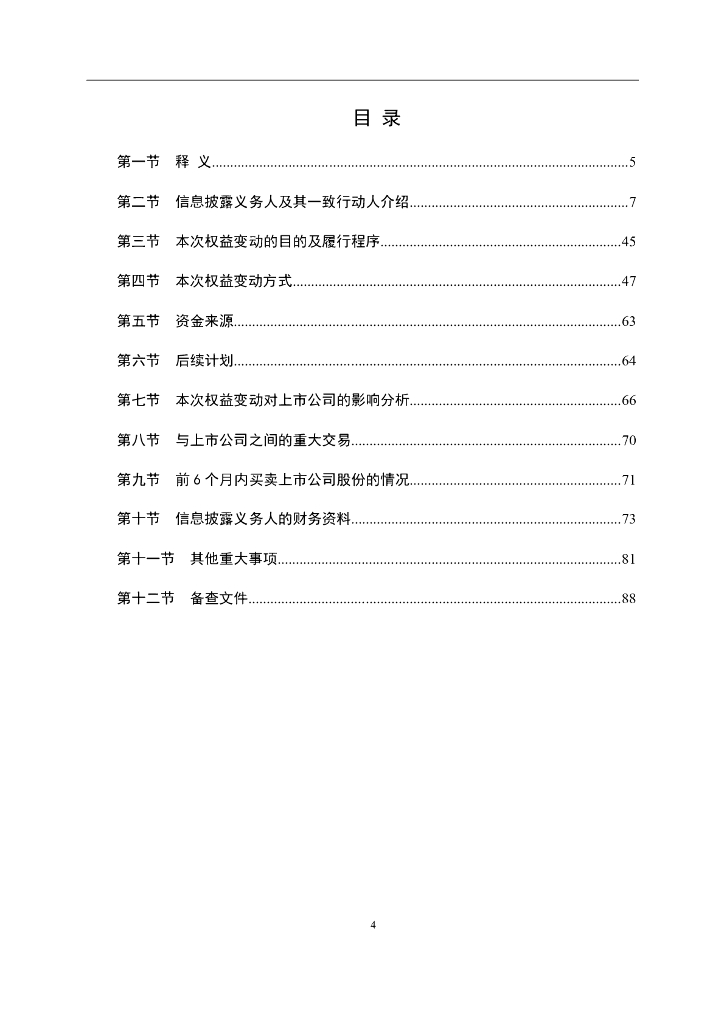 目 录

第一节 释 义......5

第二节 信息披露义务人及其一致行动人介绍......7

第三节 本次权益变动的目的及履行程序......45

第四节 本次权益变动方式......47

第五节 资金来源......63

第六节 后续计划......64

第七节 本次权益变动对上市公司的影响分析......66

第八节 与上市公司之间的重大交易......70

第九节 前 6 个月内买卖上市公司股份的情况......71

第十节 信息披露义务人的财务资料......73

第十一节 其他重大事项......81

第十二节 备查文件......88

4